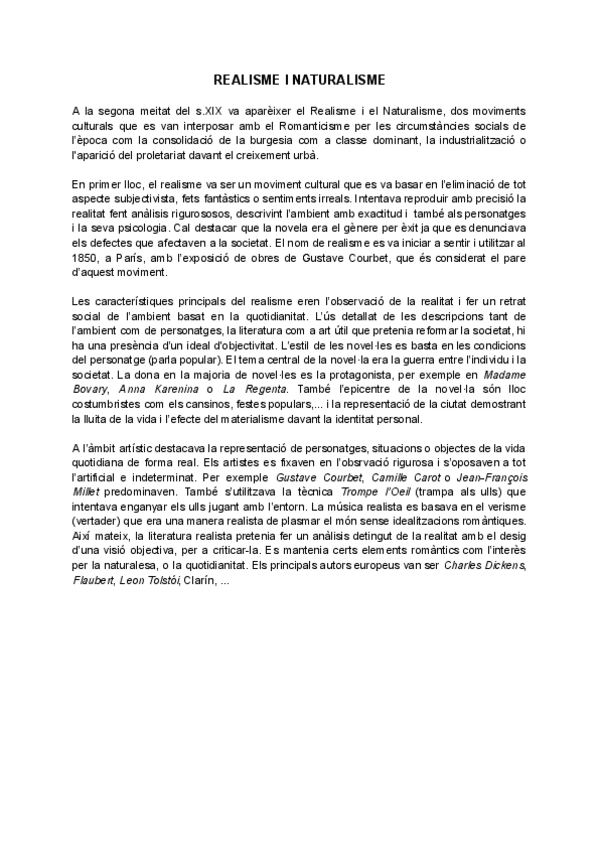 REALISME I NATURALISME

A la segona meitat del s.XIX va aparèixer el Realisme i el Naturalisme, dos moviments culturals que es van interposar amb el Romanticisme per les circumstàncies socials de l'època com la consolidació de la burgesia com a classe dominant, la industrialització o l'aparició del proletariat davant el creixement urbà.

En primer lloc, el realisme va ser un moviment cultural que es va basar en l'eliminació de tot aspecte subjectivista, fets fantàstics o sentiments irreals. Intentava reproduir amb precisió la realitat fent anàlisis rigurososos, descrivint l'ambient amb exactitud i també als personatges i la seva psicologia. Cal destacar que la novela era el gènere per èxit ja que es denunciava els defectes que afectaven a la societat. El nom de realisme es va iniciar a sentir i utilitzar al 1850, a París, amb l'exposició de obres de Gustave Courbet, que és considerat el pare d'aquest moviment.

Les característiques principals del realisme eren l'observació de la realitat i fer un retrat social de l'ambient basat en la quotidianitat. L'ús detallat de les descripcions tant de l'ambient com de personatges, la literatura com a art útil que pretenia reformar la societat, hi ha una presència d'un ideal d'objectivitat. L'estil de les novel·les es basta en les condicions del personatge (parla popular). El tema central de la novel·la era la guerra entre l'individu i la societat. La dona en la majoria de novel·les es la protagonista, per exemple en Madame Bovary, Anna Karenina o La Regenta. També l'epicentre de la novel·la són lloc costumbristes com els cansinos, festes populars,... i la representació de la ciutat demostrant la lluita de la vida i l'efecte del materialisme davant la identitat personal.

A l'àmbit artístic destacava la representació de personatges, situacions o objectes de la vida quotidiana de forma real. Els artistes es fixaven en l'obsrvació rigurosa i s'oposaven a tot l'artificial e indeterminat. Per exemple Gustave Courbet, Camille Carot o Jean-François Millet predominaven. També s'utilitzava la tècnica Trompe l'Oeil (trampa als ulls) que intentava enganyar els ulls jugant amb l'entorn. La música realista es basava en el verisme (vertader) que era una manera realista de plasmar el món sense idealitzacions romàntiques. Així mateix, la literatura realista pretenia fer un anàlisis detingut de la realitat amb el desig d'una visió objectiva, per a criticar-la. Es mantenia certs elements romàntics com l'interès per la naturalesa, o la quotidianitat. Els principals autors europeus van ser Charles Dickens, Flaubert, Leon Tolstói, Clarín, ...